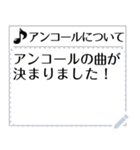 ♪アンコールについて

アンコールの曲が決まりました！